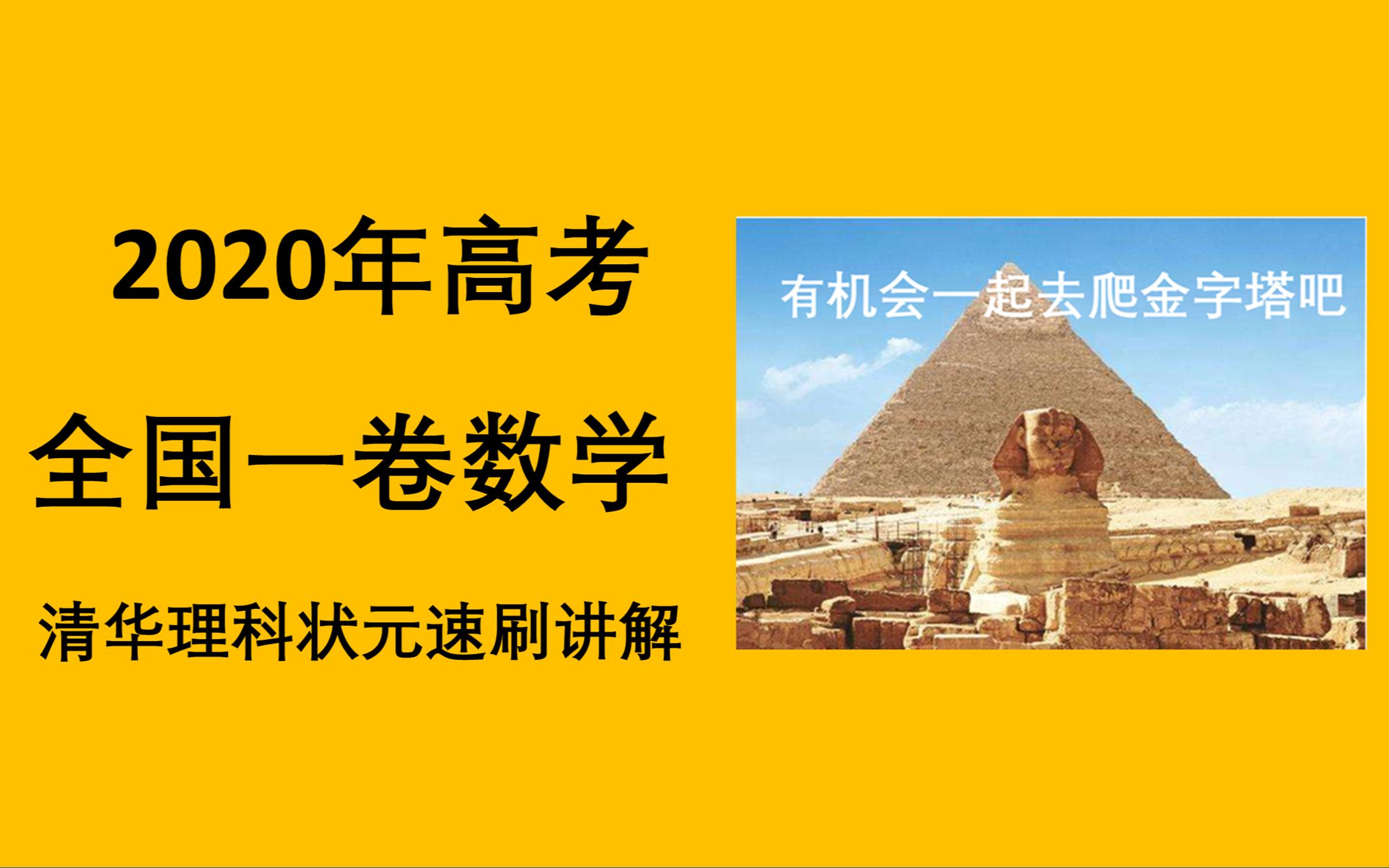 2020年高考

全国一卷数学

清华理科状元速刷讲解

有机会一起去爬金字塔吧